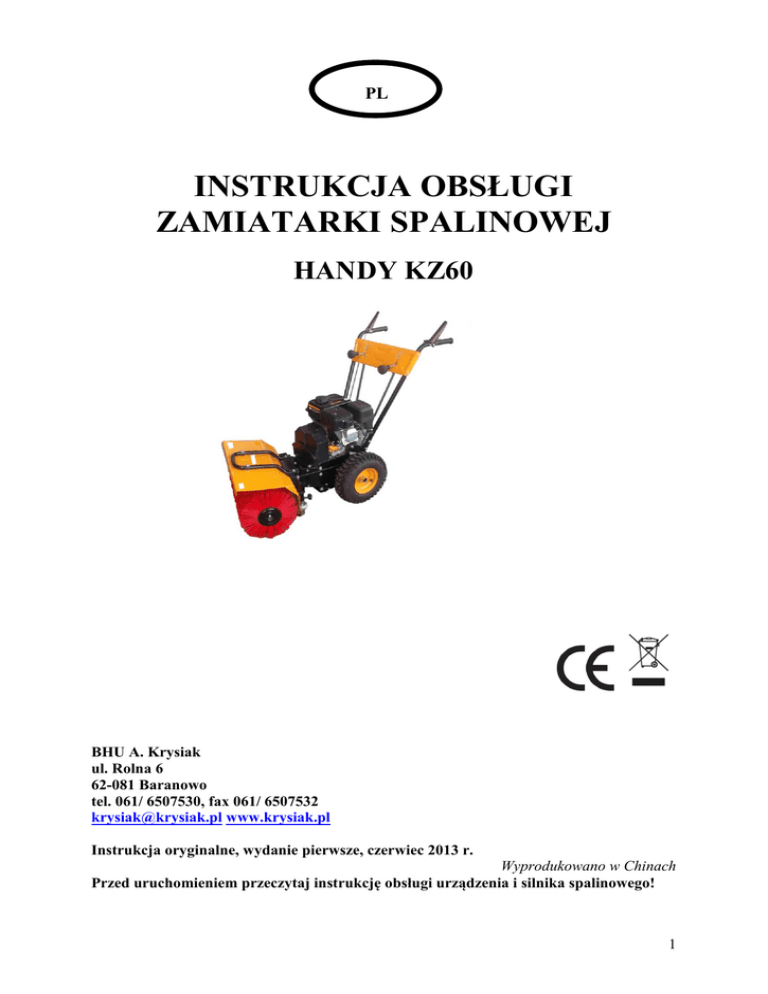 PL

INSTRUKCJA OBSŁUGI
ZAMIATARKI SPALINOWEJ

HANDY KZ60

CE

BHU A. Krysiak
ul. Rolna 6
62-081 Baranowo
tel. 061/ 6507530, fax 061/ 6507532
krysiak@krysiak.pl www.krysiak.pl

Instrukcja oryginalne, wydanie pierwsze, czerwiec 2013 r.

Wyprodukowano w Chinach

Przed uruchomieniem przeczytaj instrukcję obsługi urządzenia i silnika spalinowego!

1